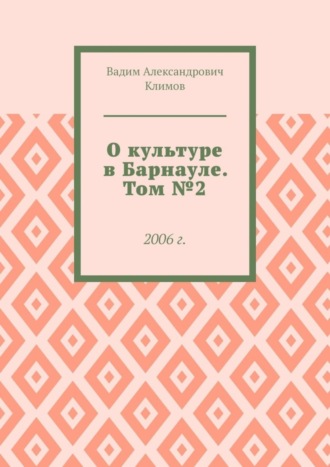 Вадим Александрович Климов

О культуре в Барнауле. Том №2

2006 г.